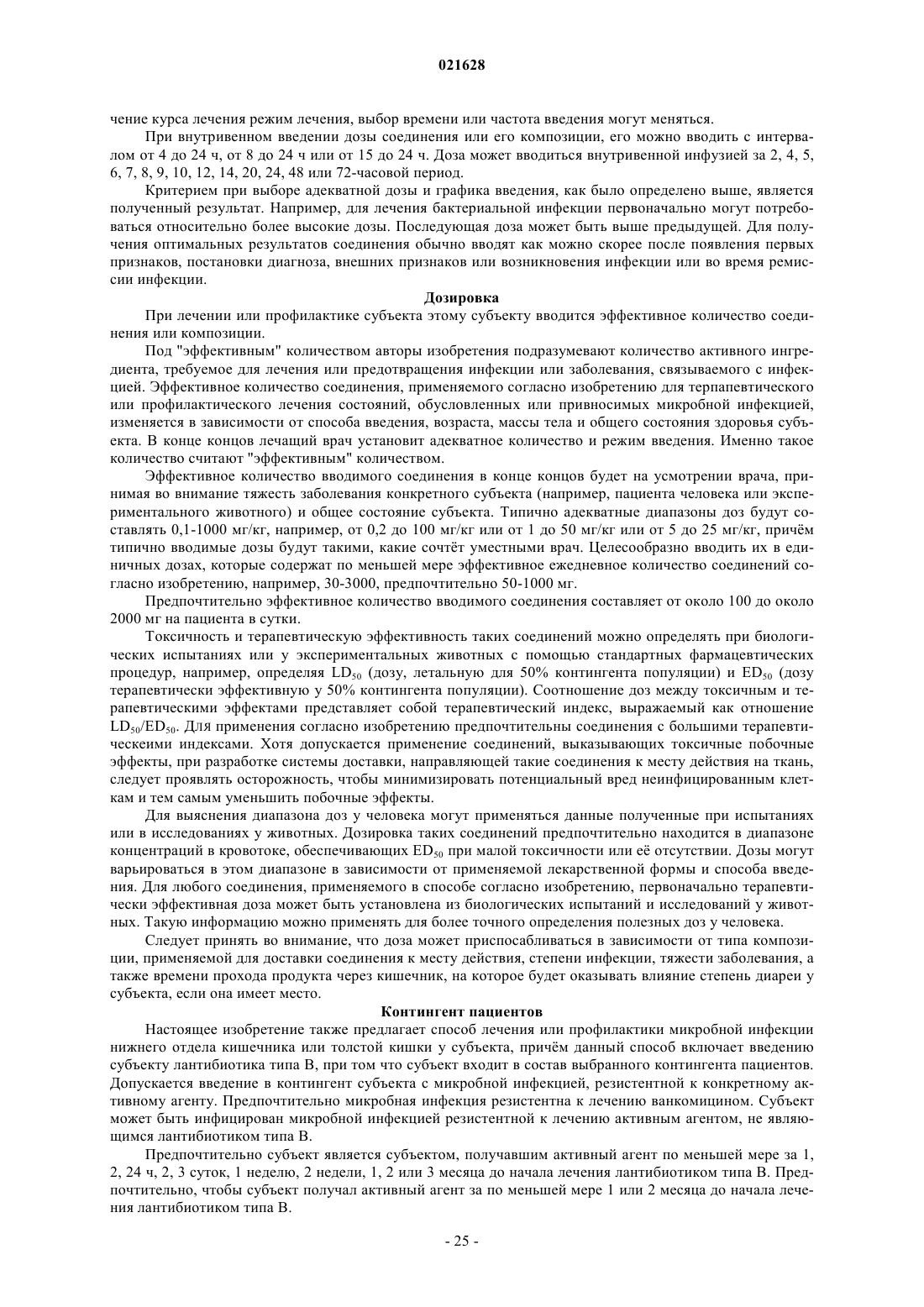 021628

чение курса лечения режим лечения, выбор времени или частота введения могут меняться.

При внутривенном введении дозы соединения или его композиции, его можно вводить с интервалом от 4 до 24 ч, от 8 до 24 ч или от 15 до 24 ч. Доза может вводиться внутривенной инфузией за 2, 4, 5, 6, 7, 8, 9, 10, 12, 14, 20, 24, 48 или 72-часовой период.

Критерием при выборе адекватной дозы и графика введения, как было определено выше, является полученный результат. Например, для лечения бактериальной инфекции первоначально могут потребоваться относительно более высокие дозы. Последующая доза может быть выше предыдущей. Для получения оптимальных результатов соединения обычно вводят как можно скорее после появления первых признаков, постановки диагноза, внешних признаков или возникновения инфекции или во время ремиссии инфекции.

Дозировка

При лечении или профилактике субъекта этому субъекту вводится эффективное количество соединения или композиции.

Под "эффективным" количеством авторы изобретения подразумевают количество активного ингредиента, требуемое для лечения или предотвращения инфекции или заболевания, связываемого с инфекцией. Эффективное количество соединения, применяемого согласно изобретению для терпапевтического или профилактического лечения состояний, обусловленных или привносимых микробной инфекцией, изменяется в зависимости от способа введения, возраста, массы тела и общего состояния здоровья субъекта. В конце концов лечащий врач установит адекватное количество и режим введения. Именно такое количество считают "эффективным" количеством.

Эффективное количество вводимого соединения в конце концов будет на усмотрении врача, принимая во внимание тяжесть заболевания конкретного субъекта (например, пациента человека или экспериментального животного) и общее состояние субъекта. Типично адекватные диапазоны доз будут составлять 0,1-1000 мг/кг, например, от 0,2 до 100 мг/кг или от 1 до 50 мг/кг или от 5 до 25 мг/кг, причём типично вводимые дозы будут такими, какие сочтёт уместными врач. Целесообразно вводить их в единичных дозах, которые содержат по меньшей мере эффективное ежедневное количество соединений согласно изобретению, например, 30-3000, предпочтительно 50-1000 мг.

Предпочтительно эффективное количество вводимого соединения составляет от около 100 до около 2000 мг на пациента в сутки.

Токсичность и терапевтическую эффективность таких соединений можно определять при биологических испытаниях или у экспериментальных животных с помощью стандартных фармацевтических процедур, например, определяя $LD_{50}$ (дозу, летальную для 50% контингента популяции) и $ED_{50}$ (дозу терапевтически эффективную у 50% контингента популяции). Соотношение доз между токсичным и терапевтическими эффектами представляет собой терапевтический индекс, выражаемый как отношение $LD_{50}/ED_{50}$. Для применения согласно изобретению предпочтительны соединения с большими терапевтическеими индексами. Хотя допускается применение соединений, выказывающих токсичные побочные эффекты, при разработке системы доставки, направляющей такие соединения к месту действия на ткань, следует проявлять осторожность, чтобы минимизировать потенциальный вред неинфицированным клеткам и тем самым уменьшить побочные эффекты.

Для выяснения диапазона доз у человека могут применяться данные полученные при испытаниях или в исследованиях у животных. Дозировка таких соединений предпочтительно находится в диапазоне концентраций в кровотоке, обеспечивающих $ED_{50}$ при малой токсичности или её отсутствии. Дозы могут варьироваться в этом диапазоне в зависимости от применяемой лекарственной формы и способа введения. Для любого соединения, применяемого в способе согласно изобретению, первоначально терапевтически эффективная доза может быть установлена из биологических испытаний и исследований у животных. Такую информацию можно применять для более точного определения полезных доз у человека.

Следует принять во внимание, что доза может приспосабливаться в зависимости от типа композиции, применяемой для доставки соединения к месту действия, степени инфекции, тяжести заболевания, а также времени прохода продукта через кишечник, на которое будет оказывать влияние степень диареи у субъекта, если она имеет место.

Контингент пациентов

Настоящее изобретение также предлагает способ лечения или профилактики микробной инфекции нижнего отдела кишечника или толстой кишки у субъекта, причём данный способ включает введению субъекту лантибиотика типа В, при том что субъект входит в состав выбранного контингента пациентов. Допускается введение в контингент субъекта с микробной инфекцией, резистентной к конкретному активному агенту. Предпочтительно микробная инфекция резистентна к лечению ванкомицином. Субъект может быть инфицирован микробной инфекцией резистентной к лечению активным агентом, не являющимся лантибиотиком типа В.

Предпочтительно субъект является субъектом, получавшим активный агент по меньшей мере за 1, 2, 24 ч, 2, 3 суток, 1 неделю, 2 недели, 1, 2 или 3 месяца до начала лечения лантибиотиком типа В. Предпочтительно, чтобы субъект получал активный агент за по меньшей мере 1 или 2 месяца до начала лечения лантибиотиком типа В.

- 25 -